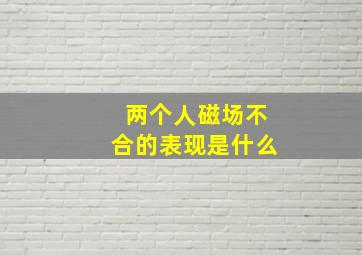 两个人磁场不合的表现是什么